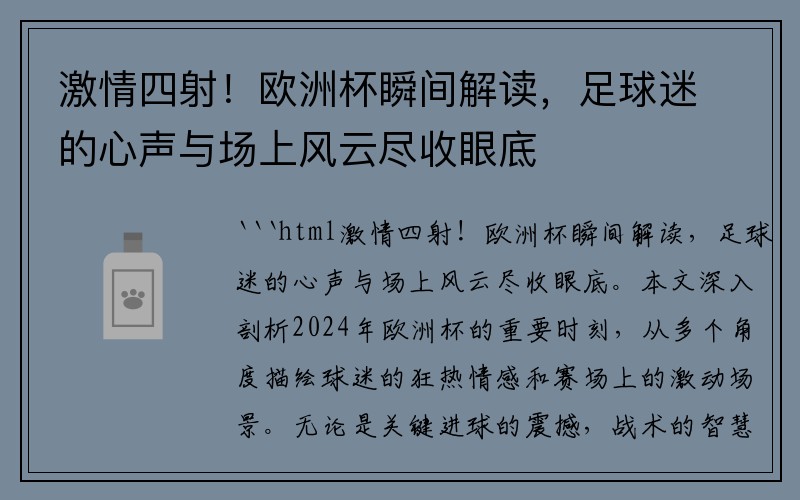 激情四射！欧洲杯瞬间解读，足球迷的心声与场上风云尽收眼底

```html激情四射！欧洲杯瞬间解读，足球迷的心声与场上风云尽收眼底。本文深入剖析2024年欧洲杯的重要时刻，从多个角度描绘球迷的狂热情感和赛场上的激动场景。无论是关键进球的震撼，战术的智慧